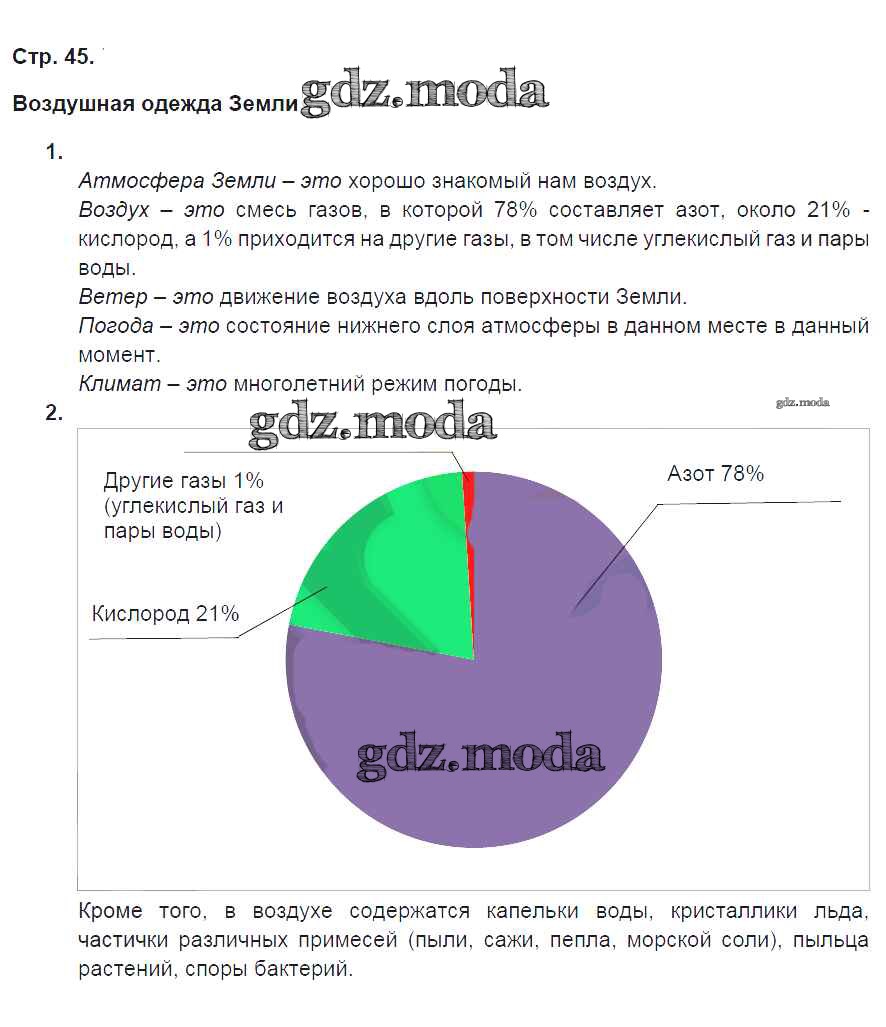 Стр. 45.

Воздушная одежда Земли

1.

Атмосфера Земли – это хорошо знакомый нам воздух.

Воздух – это смесь газов, в которой 78% составляет азот, около 21% - кислород, а 1% приходится на другие газы, в том числе углекислый газ и пары воды.

Ветер – это движение воздуха вдоль поверхности Земли.

Погода – это состояние нижнего слоя атмосферы в данном месте в данный момент.

Климат – это многолетний режим погоды.

2.

Другие газы 1%
(углекислый газ и
пары воды)

Азот 78%

Кислород 21%

Кроме того, в воздухе содержатся капельки воды, кристаллики льда, частички различных примесей (пыли, сажи, пепла, морской соли), пыльца растений, споры бактерий.

gdz.moda